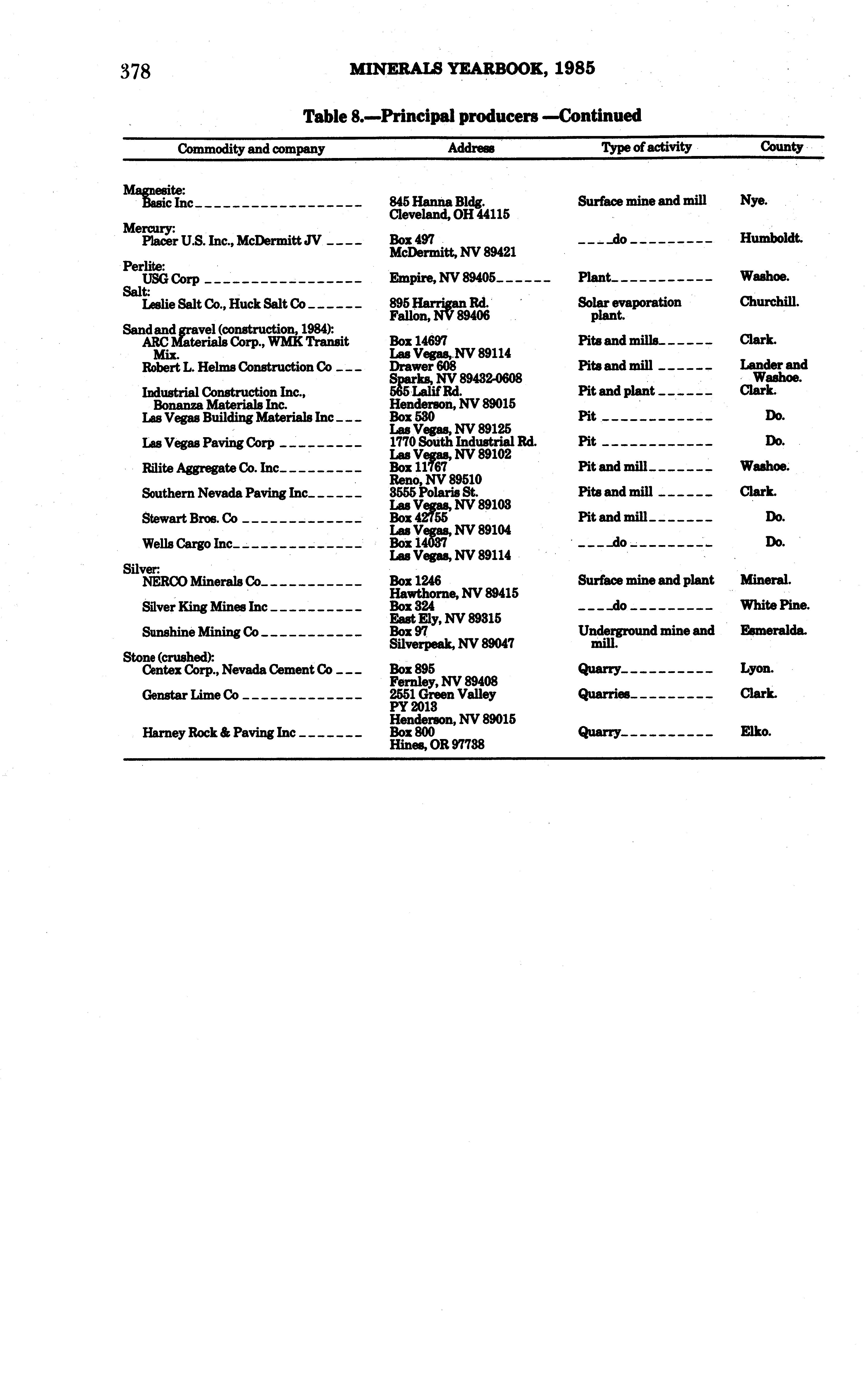 378 MINERALS YEARBOOK, 1985

Table 8.—Principal producers —Continued

| Commodity and company | Address | Type of activity | County |
|---|---|---|---|
| Magnesite: | | | |
| Basic Inc | 845 Hanna Bldg. Cleveland, OH 44115 | Surface mine and mill | Nye. |
| Mercury: | | | |
| Placer U.S. Inc., McDermitt JV | Box 497 McDermitt, NV 89421 | do | Humboldt. |
| Perlite: | | | |
| USG Corp | Empire, NV 89405 | Plant | Washoe. |
| Salt: | | | |
| Leslie Salt Co., Huck Salt Co | 895 Harrigan Rd. Fallon, NV 89406 | Solar evaporation plant. | Churchill. |
| Sand and gravel (construction, 1984): | | | |
| ARC Materials Corp., WMK Transit Mix. | Box 14697 Las Vegas, NV 89114 | Pits and mills | Clark. |
| Robert L. Helms Construction Co | Drawer 608 Sparks, NV 89432-0608 | Pits and mill | Lander and Washoe. |
| Industrial Construction Inc., Bonanza Materials Inc. | 565 Lalif Rd. Henderson, NV 89015 | Pit and plant | Clark. |
| Las Vegas Building Materials Inc | Box 530 Las Vegas, NV 89125 | Pit | Do. |
| Las Vegas Paving Corp | 1770 South Industrial Rd. Las Vegas, NV 89102 | Pit | Do. |
| Rilite Aggregate Co. Inc | Box 11767 Reno, NV 89510 | Pit and mill | Washoe. |
| Southern Nevada Paving Inc | 3555 Polaris St. Las Vegas, NV 89103 | Pits and mill | Clark. |
| Stewart Bros. Co | Box 42755 Las Vegas, NV 89104 | Pit and mill | Do. |
| Wells Cargo Inc | Box 14037 Las Vegas, NV 89114 | do | Do. |
| Silver: | | | |
| NERCO Minerals Co | Box 1246 Hawthorne, NV 89415 | Surface mine and plant | Mineral. |
| Silver King Mines Inc | Box 324 East Ely, NV 89315 | do | White Pine. |
| Sunshine Mining Co | Box 97 Silverpeak, NV 89047 | Underground mine and mill. | Esmeralda. |
| Stone (crushed): | | | |
| Centex Corp., Nevada Cement Co | Box 895 Fernley, NV 89408 | Quarry | Lyon. |
| Genstar Lime Co | 2551 Green Valley PY 2013 Henderson, NV 89015 | Quarries | Clark. |
| Harney Rock & Paving Inc | Box 800 Hines, OR 97738 | Quarry | Elko. |